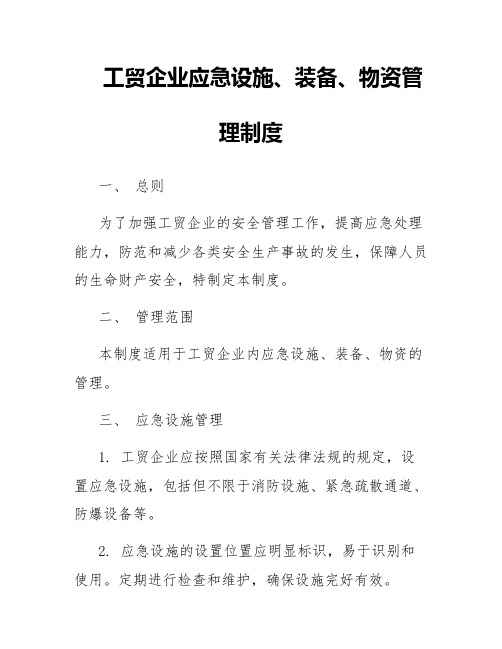 工贸企业应急设施、装备、物资管理制度

一、 总则

为了加强工贸企业的安全管理工作，提高应急处理能力，防范和减少各类安全生产事故的发生，保障人员的生命财产安全，特制定本制度。

二、 管理范围

本制度适用于工贸企业内应急设施、装备、物资的管理。

三、 应急设施管理

1. 工贸企业应按照国家有关法律法规的规定，设置应急设施，包括但不限于消防设施、紧急疏散通道、防爆设备等。

2. 应急设施的设置位置应明显标识，易于识别和使用。定期进行检查和维护，确保设施完好有效。